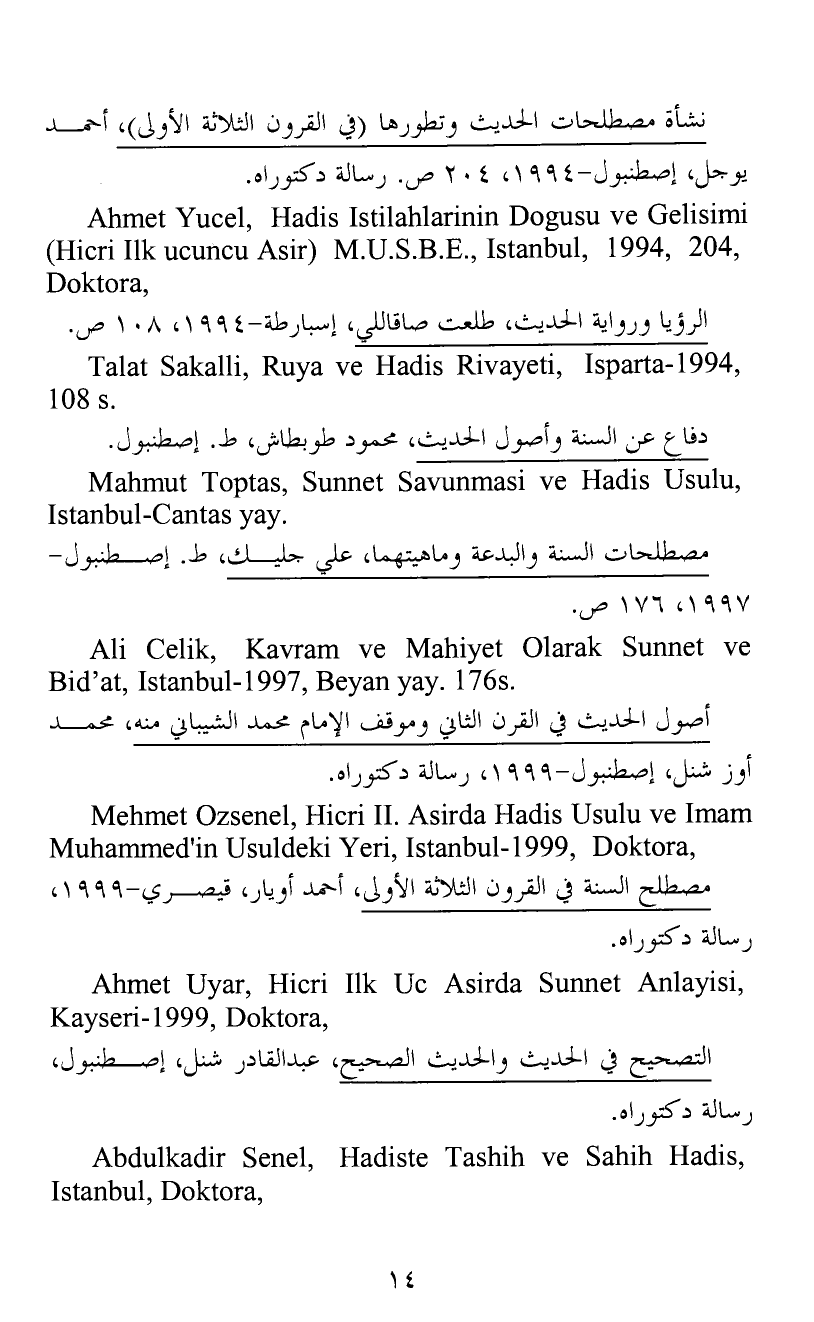 نشأة مصطلحات الحديث وتطورها (في القرون الثلاثة الأولى)، أحمد يوجل، إصطنبول-١٩٩٤، ٢٠٤ ص. رسالة دكتوراه.

Ahmet Yucel, Hadis Istilahlarinin Dogusu ve Gelisimi (Hicri Ilk ucuncu Asir) M.U.S.B.E., Istanbul, 1994, 204, Doktora,

الرؤيا ورواية الحديث، طلعت صاقاللي، إسبارطة-١٩٩٤، ١٠٨ ص.

Talat Sakalli, Ruya ve Hadis Rivayeti, Isparta-1994, 108 s.

دفاع عن السنة وأصول الحديث، محمود طوبطاش، ط. إصطنبول.

Mahmut Toptas, Sunnet Savunmasi ve Hadis Usulu, Istanbul-Cantas yay.

مصطلحات السنة والبدعة وماهيتهما، علي جليك، ط. إصطنبول-١٩٩٧، ١٧٦ ص.

Ali Celik, Kavram ve Mahiyet Olarak Sunnet ve Bid'at, Istanbul-1997, Beyan yay. 176s.

أصول الحديث في القرن الثاني وموقف الإمام محمد الشيباني منه، محمد أوز شنل، إصطنبول-١٩٩٩، رسالة دكتوراه.

Mehmet Ozsenel, Hicri II. Asirda Hadis Usulu ve Imam Muhammed'in Usuldeki Yeri, Istanbul-1999, Doktora,

مصطلح السنة في القرون الثلاثة الأولى، أحمد أويار، قيصري-١٩٩٩، رسالة دكتوراه.

Ahmet Uyar, Hicri Ilk Uc Asirda Sunnet Anlayisi, Kayseri-1999, Doktora,

التصحيح في الحديث والحديث الصحيح، عبدالقادر شنل، إصطنبول، رسالة دكتوراه.

Abdulkadir Senel, Hadiste Tashih ve Sahih Hadis, Istanbul, Doktora,

١٤